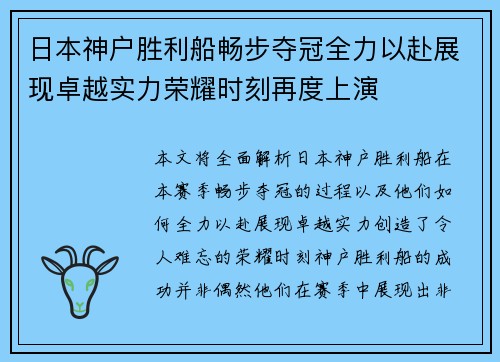 日本神户胜利船畅步夺冠全力以赴展现卓越实力荣耀时刻再度上演

本文将全面解析日本神户胜利船在本赛季畅步夺冠的过程以及他们如何全力以赴展现卓越实力创造了令人难忘的荣耀时刻神户胜利船的成功并非偶然他们在赛季中展现出非